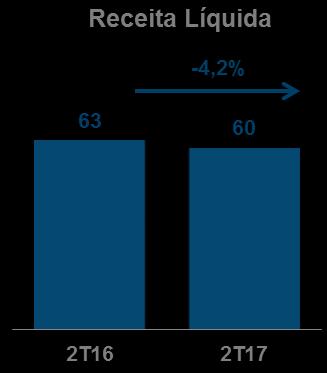 Receita Líquida

-4,2%

63

60

2T16

2T17